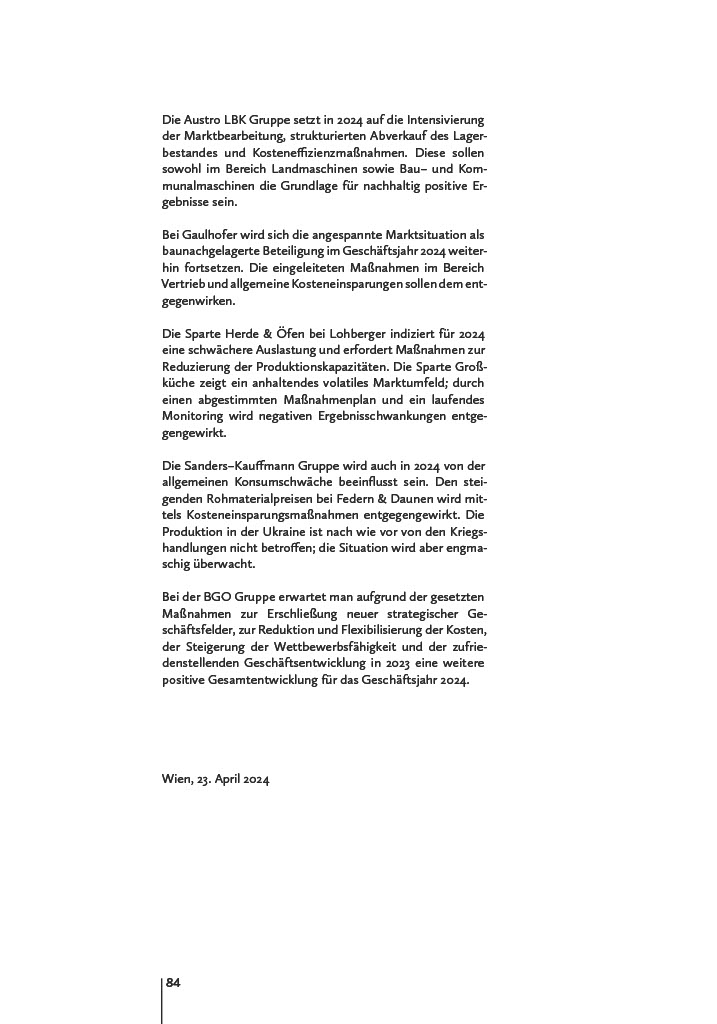 Die Austro LBK Gruppe setzt in 2024 auf die Intensivierung der Marktbearbeitung, strukturierten Abverkauf des Lagerbestandes und Kosteneffizienzmaßnahmen. Diese sollen sowohl im Bereich Landmaschinen sowie Bau– und Kommunalmaschinen die Grundlage für nachhaltig positive Ergebnisse sein.

Bei Gaulhofer wird sich die angespannte Marktsituation als baunachgelagerte Beteiligung im Geschäftsjahr 2024 weiterhin fortsetzen. Die eingeleiteten Maßnahmen im Bereich Vertrieb und allgemeine Kosteneinsparungen sollen dem entgegenwirken.

Die Sparte Herde & Öfen bei Lohberger indiziert für 2024 eine schwächere Auslastung und erfordert Maßnahmen zur Reduzierung der Produktionskapazitäten. Die Sparte Großküche zeigt ein anhaltendes volatiles Marktumfeld; durch einen abgestimmten Maßnahmenplan und ein laufendes Monitoring wird negativen Ergebnisschwankungen entgegengewirkt.

Die Sanders–Kauffmann Gruppe wird auch in 2024 von der allgemeinen Konsumschwäche beeinflusst sein. Den steigenden Rohmaterialpreisen bei Federn & Daunen wird mittels Kosteneinsparungsmaßnahmen entgegengewirkt. Die Produktion in der Ukraine ist nach wie vor von den Kriegshandlungen nicht betroffen; die Situation wird aber engmaschig überwacht.

Bei der BGO Gruppe erwartet man aufgrund der gesetzten Maßnahmen zur Erschließung neuer strategischer Geschäftsfelder, zur Reduktion und Flexibilisierung der Kosten, der Steigerung der Wettbewerbsfähigkeit und der zufriedenstellenden Geschäftsentwicklung in 2023 eine weitere positive Gesamtentwicklung für das Geschäftsjahr 2024.

Wien, 23. April 2024

84